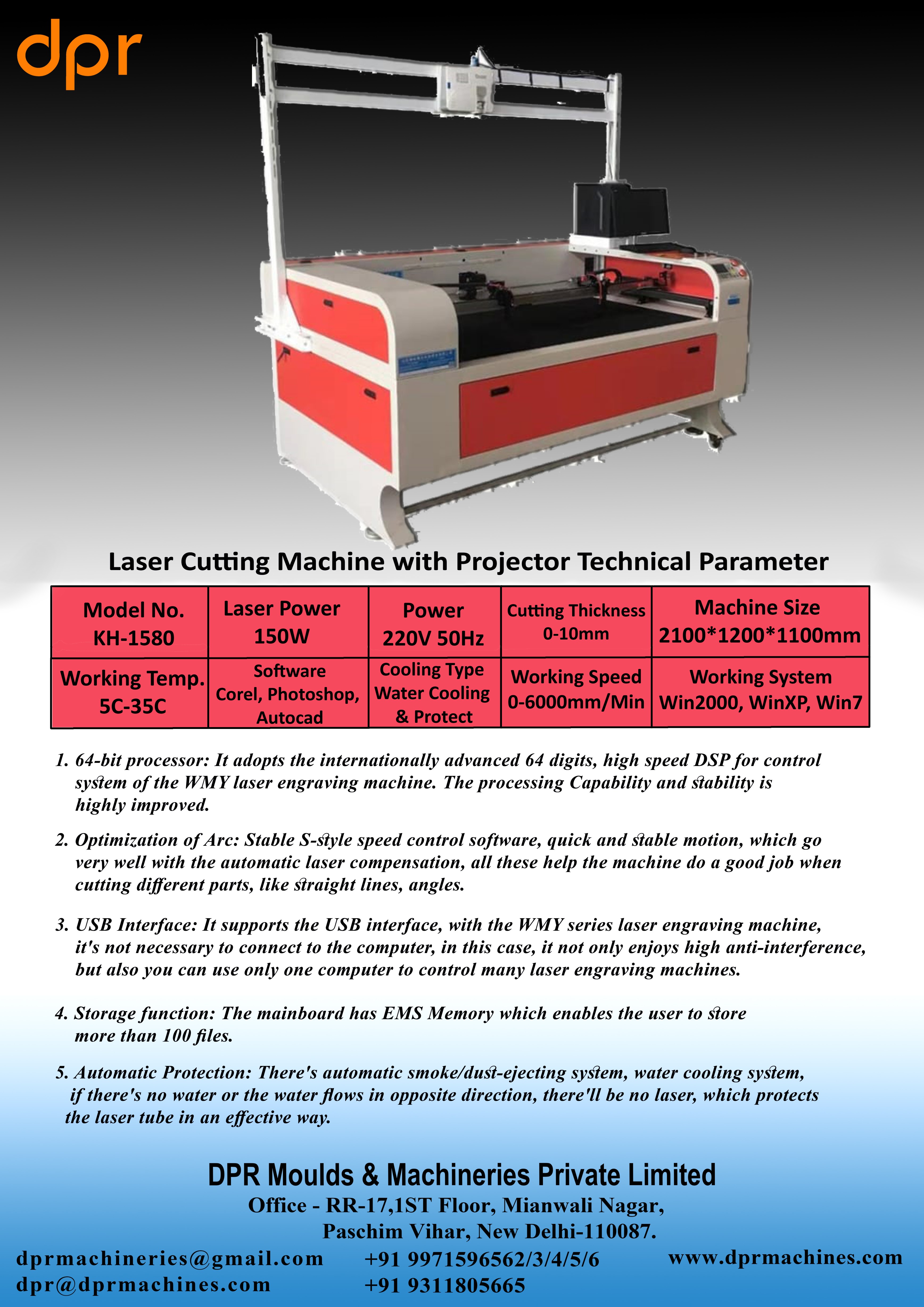 dpr

Laser Cutting Machine with Projector Technical Parameter

| Model No. KH-1580 | Laser Power 150W | Power 220V 50Hz | Cutting Thickness 0-10mm | Machine Size 2100*1200*1100mm |
|---|---|---|---|---|
| Working Temp. 5C-35C | Software Corel, Photoshop, Autocad | Cooling Type Water Cooling & Protect | Working Speed 0-6000mm/Min | Working System Win2000, WinXP, Win7 |

1. 64-bit processor: It adopts the internationally advanced 64 digits, high speed DSP for control system of the WMY laser engraving machine. The processing Capability and stability is highly improved.

2. Optimization of Arc: Stable S-style speed control software, quick and stable motion, which go very well with the automatic laser compensation, all these help the machine do a good job when cutting different parts, like straight lines, angles.

3. USB Interface: It supports the USB interface, with the WMY series laser engraving machine, it's not necessary to connect to the computer, in this case, it not only enjoys high anti-interference, but also you can use only one computer to control many laser engraving machines.

4. Storage function: The mainboard has EMS Memory which enables the user to store more than 100 files.

5. Automatic Protection: There's automatic smoke/dust-ejecting system, water cooling system, if there's no water or the water flows in opposite direction, there'll be no laser, which protects the laser tube in an effective way.

DPR Moulds & Machineries Private Limited
Office - RR-17,1ST Floor, Mianwali Nagar,
Paschim Vihar, New Delhi-110087.

dprmachineries@gmail.com
dpr@dprmachines.com
+91 9971596562/3/4/5/6
+91 9311805665
www.dprmachines.com